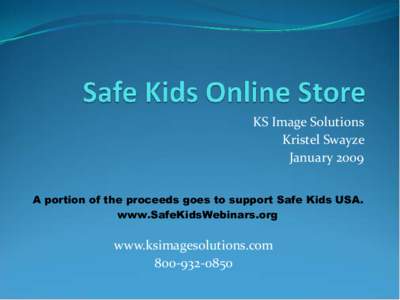 Safe Kids Online Store

KS Image Solutions
Kristel Swayze
January 2009

A portion of the proceeds goes to support Safe Kids USA.
www.SafeKidsWebinars.org

www.ksimagesolutions.com
800-932-0850